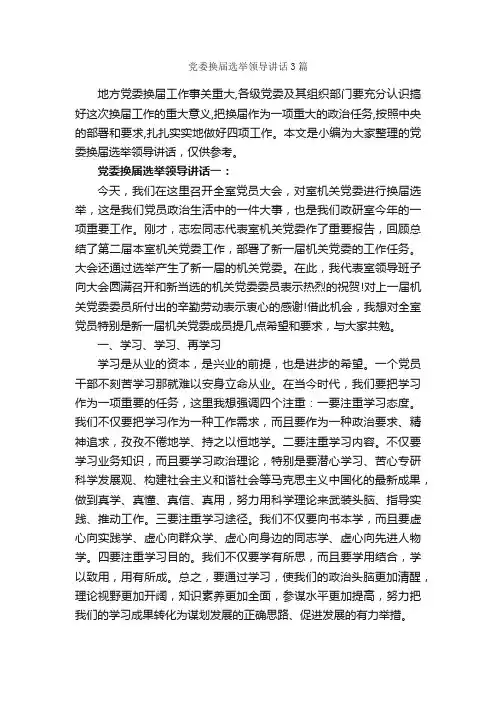 党委换届选举领导讲话3篇

地方党委换届工作事关重大,各级党委及其组织部门要充分认识搞好这次换届工作的重大意义,把换届作为一项重大的政治任务,按照中央的部署和要求,扎扎实实地做好四项工作。本文是小编为大家整理的党委换届选举领导讲话，仅供参考。

党委换届选举领导讲话一：

今天，我们在这里召开全室党员大会，对室机关党委进行换届选举，这是我们党员政治生活中的一件大事，也是我们政研室今年的一项重要工作。刚才，志宏同志代表室机关党委作了重要报告，回顾总结了第二届本室机关党委工作，部署了新一届机关党委的工作任务。大会还通过选举产生了新一届的机关党委。在此，我代表室领导班子向大会圆满召开和新当选的机关党委委员表示热烈的祝贺!对上一届机关党委委员所付出的辛勤劳动表示衷心的感谢!借此机会，我想对全室党员特别是新一届机关党委成员提几点希望和要求，与大家共勉。

一、学习、学习、再学习

学习是从业的资本，是兴业的前提，也是进步的希望。一个党员干部不刻苦学习那就难以安身立命从业。在当今时代，我们要把学习作为一项重要的任务，这里我想强调四个注重：一要注重学习态度。我们不仅要把学习作为一种工作需求，而且要作为一种政治要求、精神追求，孜孜不倦地学、持之以恒地学。二要注重学习内容。不仅要学习业务知识，而且要学习政治理论，特别是要潜心学习、苦心专研科学发展观、构建社会主义和谐社会等马克思主义中国化的最新成果，做到真学、真懂、真信、真用，努力用科学理论来武装头脑、指导实践、推动工作。三要注重学习途径。我们不仅要向书本学，而且要虚心向实践学、虚心向群众学、虚心向身边的同志学、虚心向先进人物学。四要注重学习目的。我们不仅要学有所思，而且要学用结合，学以致用，用有所成。总之，要通过学习，使我们的政治头脑更加清醒，理论视野更加开阔，知识素养更加全面，参谋水平更加提高，努力把我们的学习成果转化为谋划发展的正确思路、促进发展的有力举措。